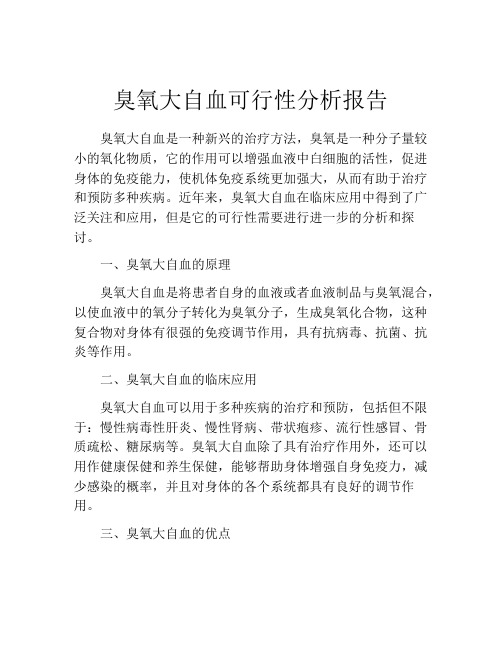 臭氧大自血可行性分析报告

臭氧大自血是一种新兴的治疗方法，臭氧是一种分子量较小的氧化物质，它的作用可以增强血液中白细胞的活性，促进身体的免疫能力，使机体免疫系统更加强大，从而有助于治疗和预防多种疾病。近年来，臭氧大自血在临床应用中得到了广泛关注和应用，但是它的可行性需要进行进一步的分析和探讨。

一、臭氧大自血的原理

臭氧大自血是将患者自身的血液或者血液制品与臭氧混合，以使血液中的氧分子转化为臭氧分子，生成臭氧化合物，这种复合物对身体有很强的免疫调节作用，具有抗病毒、抗菌、抗炎等作用。

二、臭氧大自血的临床应用

臭氧大自血可以用于多种疾病的治疗和预防，包括但不限于：慢性病毒性肝炎、慢性肾病、带状疱疹、流行性感冒、骨质疏松、糖尿病等。臭氧大自血除了具有治疗作用外，还可以用作健康保健和养生保健，能够帮助身体增强自身免疫力，减少感染的概率，并且对身体的各个系统都具有良好的调节作用。

三、臭氧大自血的优点